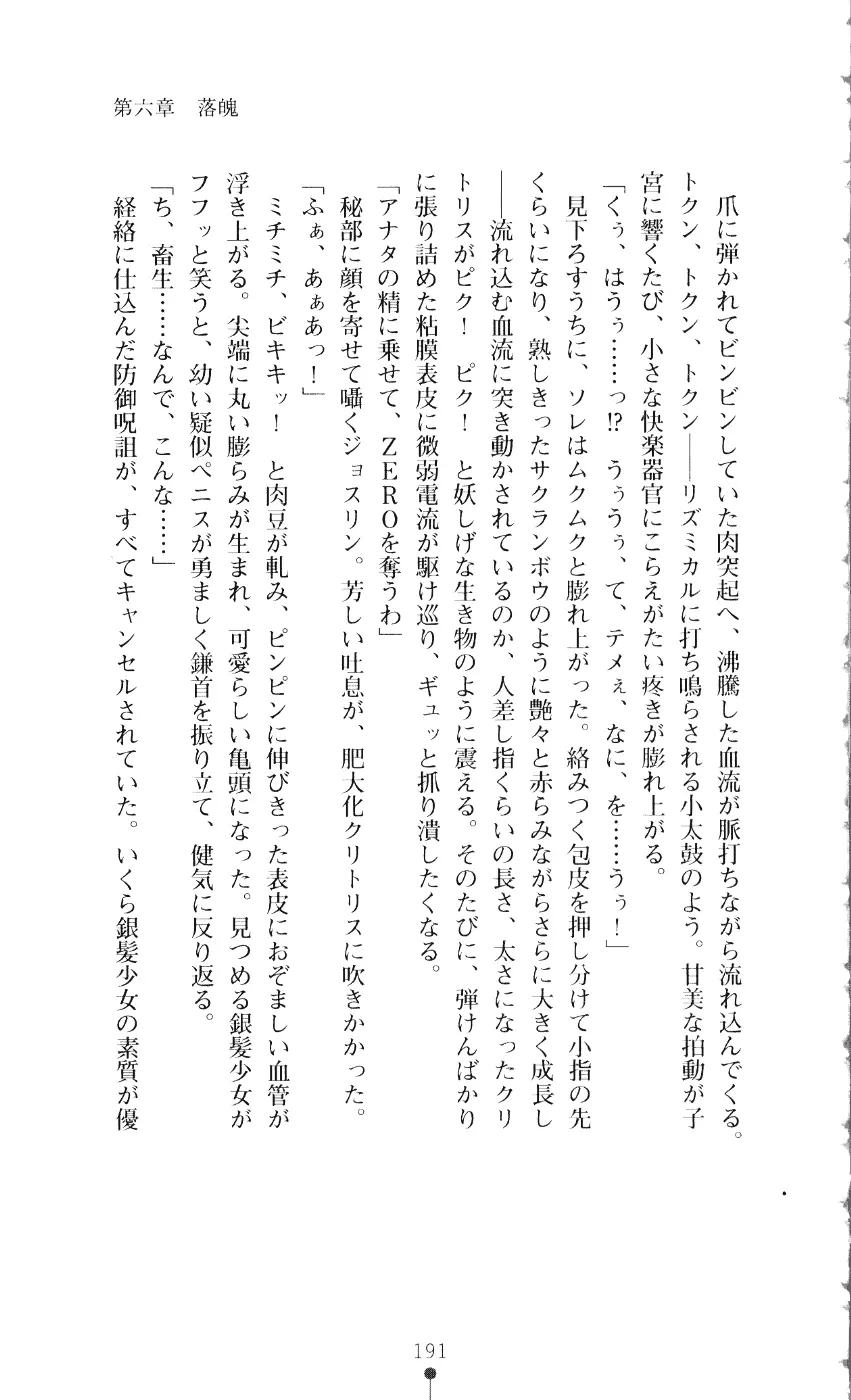 第六章　落魄

爪に弾かれてビンビンしていた肉突起へ、沸騰した血流が脈打ちながら流れ込んでくる。トクン、トクン、トクン――リズミカルに打ち鳴らされる小太鼓のよう。甘美な拍動が子宮に響くたび、小さな快楽器官にこらえがたい疼きが膨れ上がる。

「くぅ、はうぅ……っ!?　うぅうぅ、て、テメぇ、なに、を……うぅ！」

見下ろすうちに、ソレはムクムクと膨れ上がった。絡みつく包皮を押し分けて小指の先くらいになり、熟しきったサクランボウのように艶々と赤らみながらさらに大きく成長し――流れ込む血流に突き動かされているのか、人差し指くらいの長さ、太さになったクリトリスがピク！　ピク！　と妖しげな生き物のように震える。そのたびに、弾けんばかりに張り詰めた粘膜表皮に微弱電流が駆け巡り、ギュッと抓り潰したくなる。

「アナタの精に乗せて、ＺＥＲＯを奪うわ」

秘部に顔を寄せて囁くジョスリン。芳しい吐息が、肥大化クリトリスに吹きかかった。

「ふぁ、あぁあっ！」

ミチミチ、ビキキッ！　と肉豆が軋み、ピンピンに伸びきった表皮におぞましい血管が浮き上がる。尖端に丸い膨らみが生まれ、可愛らしい亀頭になった。見つめる銀髪少女がフフッと笑うと、幼い疑似ペニスが勇ましく鎌首を振り立て、健気に反り返る。

「ち、畜生……なんで、こんな……」

経絡に仕込んだ防御呪詛が、すべてキャンセルされていた。いくら銀髪少女の素質が優

191